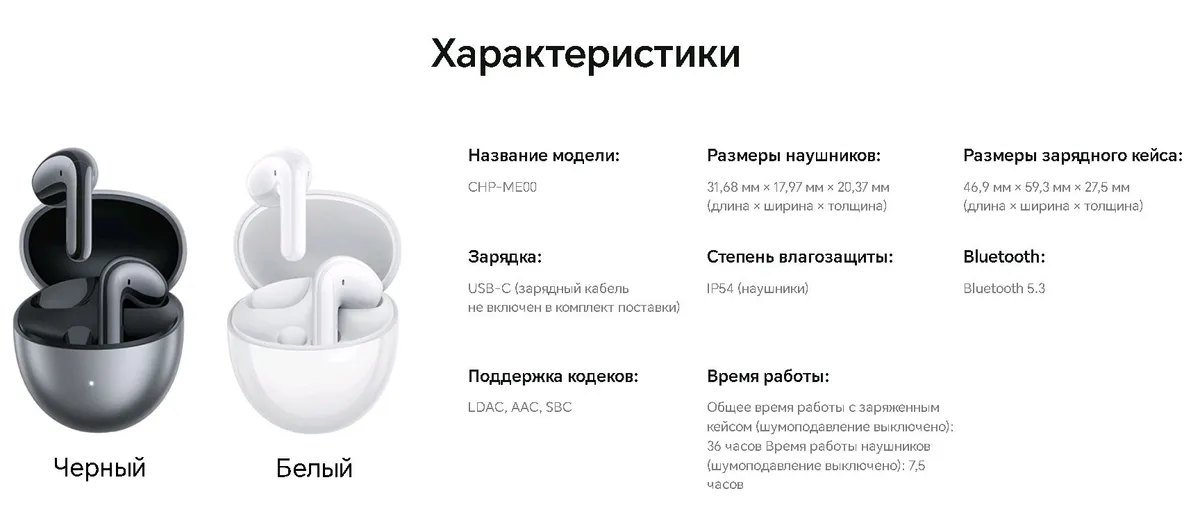 Характеристики

Черный

Белый

Название модели:
CHP-ME00

Размеры наушников:
31,68 мм × 17,97 мм × 20,37 мм (длина × ширина × толщина)

Размеры зарядного кейса:
46,9 мм × 59,3 мм × 27,5 мм (длина × ширина × толщина)

Зарядка:
USB-C (зарядный кабель не включен в комплект поставки)

Степень влагозащиты:
IP54 (наушники)

Bluetooth:
Bluetooth 5.3

Поддержка кодеков:
LDAC, AAC, SBC

Время работы:
Общее время работы с заряженным кейсом (шумоподавление выключено): 36 часов Время работы наушников (шумоподавление выключено): 7,5 часов